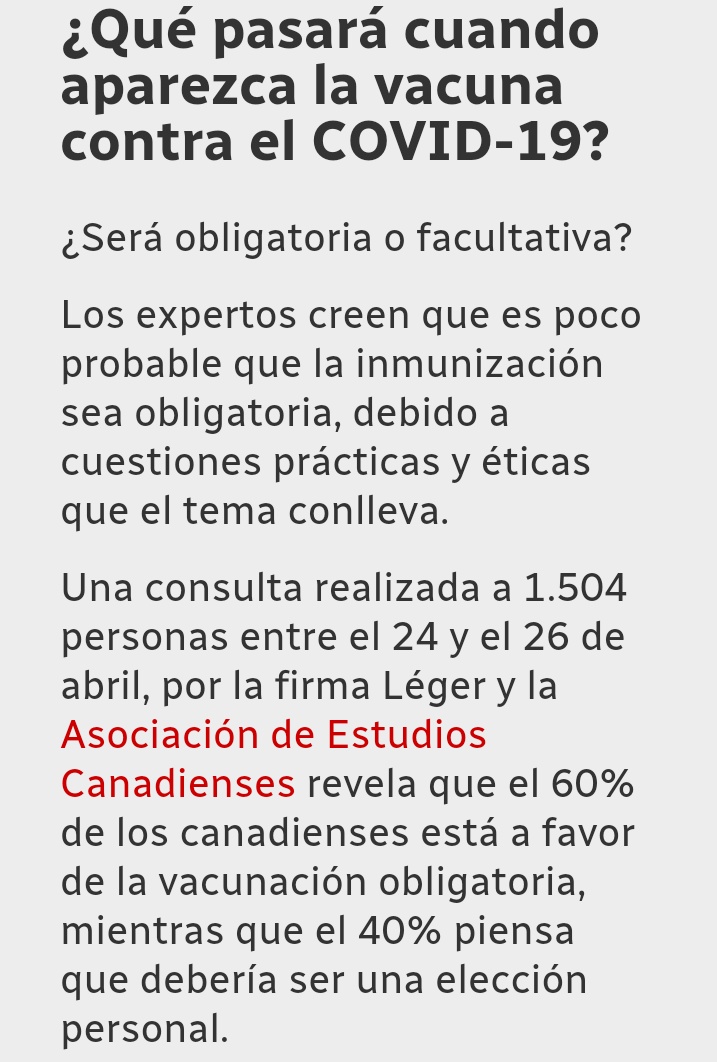 ¿Qué pasará cuando aparezca la vacuna contra el COVID-19?

¿Será obligatoria o facultativa?

Los expertos creen que es poco probable que la inmunización sea obligatoria, debido a cuestiones prácticas y éticas que el tema conlleva.

Una consulta realizada a 1.504 personas entre el 24 y el 26 de abril, por la firma Léger y la Asociación de Estudios Canadienses revela que el 60% de los canadienses está a favor de la vacunación obligatoria, mientras que el 40% piensa que debería ser una elección personal.